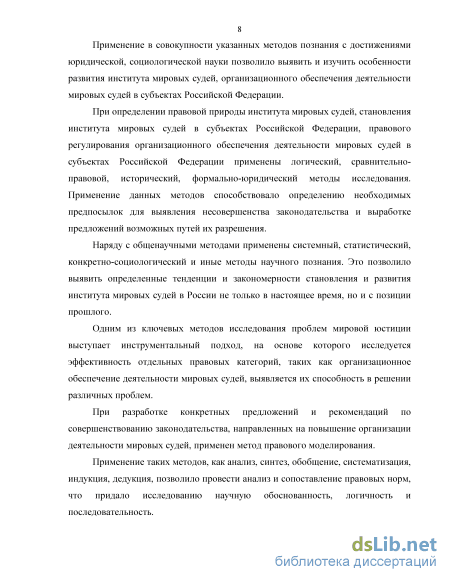 8

Применение в совокупности указанных методов познания с достижениями юридической, социологической науки позволило выявить и изучить особенности развития института мировых судей, организационного обеспечения деятельности мировых судей в субъектах Российской Федерации.

При определении правовой природы института мировых судей, становления института мировых судей в субъектах Российской Федерации, правового регулирования организационного обеспечения деятельности мировых судей в субъектах Российской Федерации применены логический, сравнительно-правовой, исторический, формально-юридический методы исследования. Применение данных методов способствовало определению необходимых предпосылок для выявления несовершенства законодательства и выработке предложений возможных путей их разрешения.

Наряду с общенаучными методами применены системный, статистический, конкретно-социологический и иные методы научного познания. Это позволило выявить определенные тенденции и закономерности становления и развития института мировых судей в России не только в настоящее время, но и с позиции прошлого.

Одним из ключевых методов исследования проблем мировой юстиции выступает инструментальный подход, на основе которого исследуется эффективность отдельных правовых категорий, таких как организационное обеспечение деятельности мировых судей, выявляется их способность в решении различных проблем.

При разработке конкретных предложений и рекомендаций по совершенствованию законодательства, направленных на повышение организации деятельности мировых судей, применен метод правового моделирования.

Применение таких методов, как анализ, синтез, обобщение, систематизация, индукция, дедукция, позволило провести анализ и сопоставление правовых норм, что придало исследованию научную обоснованность, логичность и последовательность.

dsLib.net
библиотека диссертаций